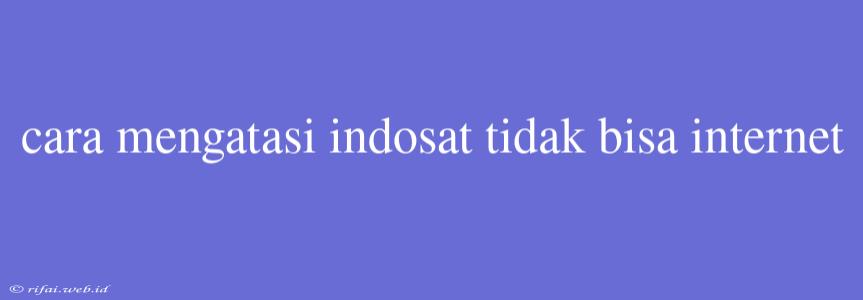 cara mengatasi indosat tidak bisa internet

© rifai.web.id